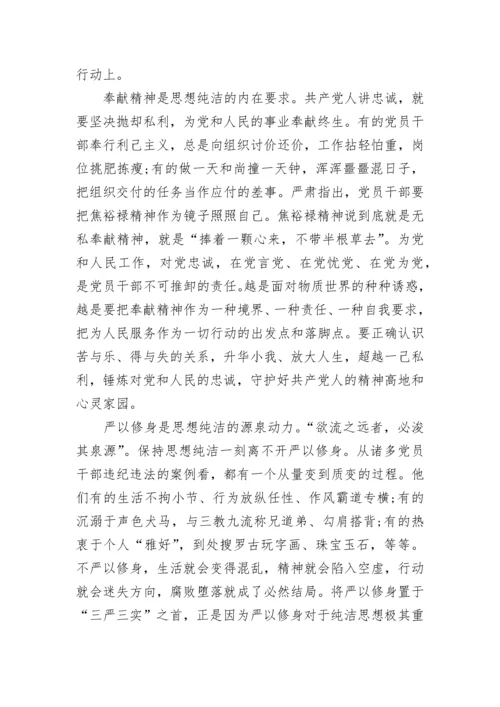 行动上。

奉献精神是思想纯洁的内在要求。共产党人讲忠诚，就要坚决抛却私利，为党和人民的事业奉献终生。有的党员干部奉行利己主义，总是向组织讨价还价，工作拈轻怕重，岗位挑肥拣瘦;有的做一天和尚撞一天钟，浑浑噩噩混日子，把组织交付的任务当作应付的差事。严肃指出，党员干部要把焦裕禄精神作为镜子照照自己。焦裕禄精神说到底就是无私奉献精神，就是“捧着一颗心来，不带半根草去”。为党和人民工作，对党忠诚，在党言党、在党忧党、在党为党，是党员干部不可推卸的责任。越是面对物质世界的种种诱惑，越是要把奉献精神作为一种境界、一种责任、一种自我要求，把为人民服务作为一切行动的出发点和落脚点。要正确认识苦与乐、得与失的关系，升华小我、放大人生，超越一己私利，锤炼对党和人民的忠诚，守护好共产党人的精神高地和心灵家园。

严以修身是思想纯洁的源泉动力。“欲流之远者，必浚其泉源”。保持思想纯洁一刻离不开严以修身。从诸多党员干部违纪违法的案例看，都有一个从量变到质变的过程。他们有的生活不拘小节、行为放纵任性、作风霸道专横;有的沉溺于声色犬马，与三教九流称兄道弟、勾肩搭背;有的热衷于个人“雅好”，到处搜罗古玩字画、珠宝玉石，等等。不严以修身，生活就会变得混乱，精神就会陷入空虚，行动就会迷失方向，腐败堕落就成了必然结局。将严以修身置于“三严三实”之首，正是因为严以修身对于纯洁思想极其重